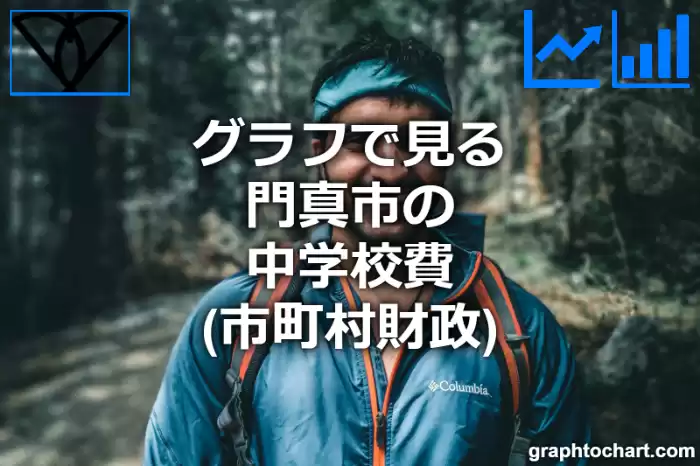 グラフで見る
門真市の
中学校費
(市町村財政)

Columbia

graphtochart.com